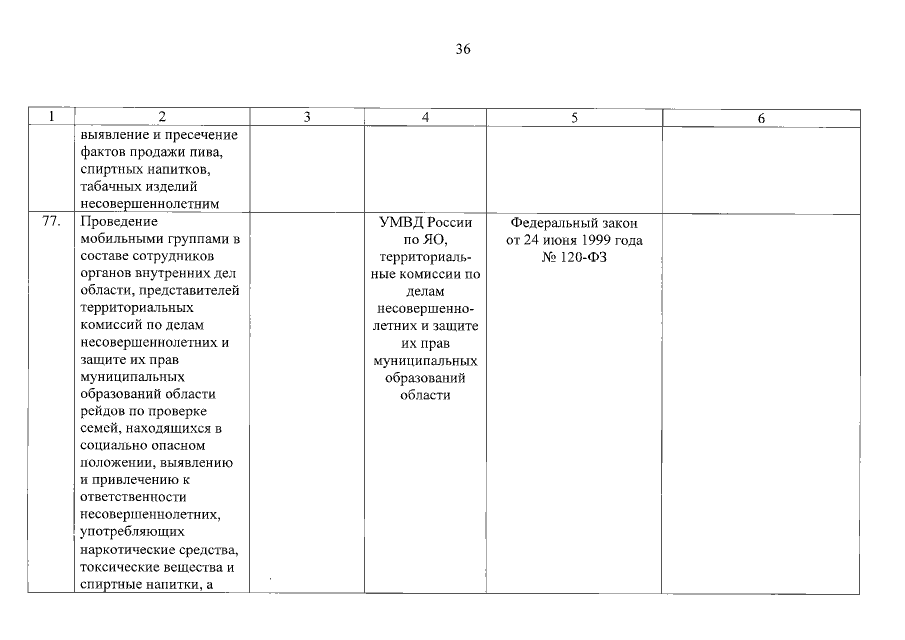 36

| 1 | 2 | 3 | 4 | 5 | 6 |
|---|---|---|---|---|---|
| | выявление и пресечение фактов продажи пива, спиртных напитков, табачных изделий несовершеннолетним | | | | |
| 77. | Проведение мобильными группами в составе сотрудников органов внутренних дел области, представителей территориальных комиссий по делам несовершеннолетних и защите их прав муниципальных образований области рейдов по проверке семей, находящихся в социально опасном положении, выявлению и привлечению к ответственности несовершеннолетних, употребляющих наркотические средства, токсические вещества и спиртные напитки, а | | УМВД России по ЯО, территориальные комиссии по делам несовершеннолетних и защите их прав муниципальных образований области | Федеральный закон от 24 июня 1999 года № 120-ФЗ | |